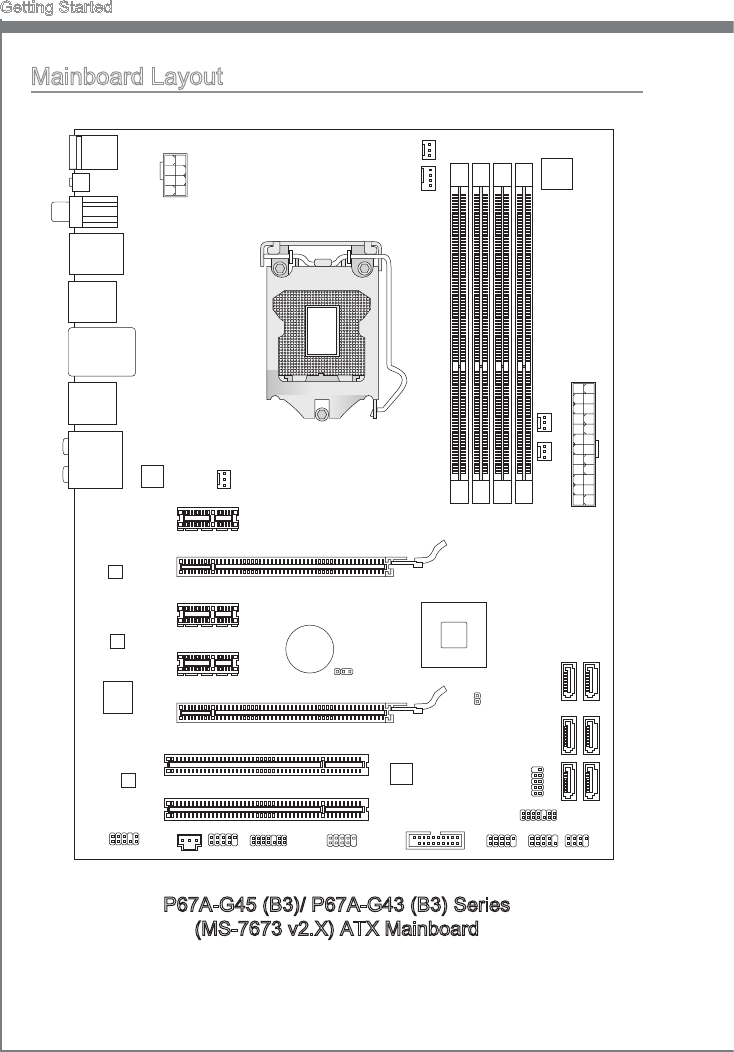 Getting Started

Mainboard Layout

P67A-G45 (B3)/ P67A-G43 (B3) Series
(MS-7673 v2.X) ATX Mainboard